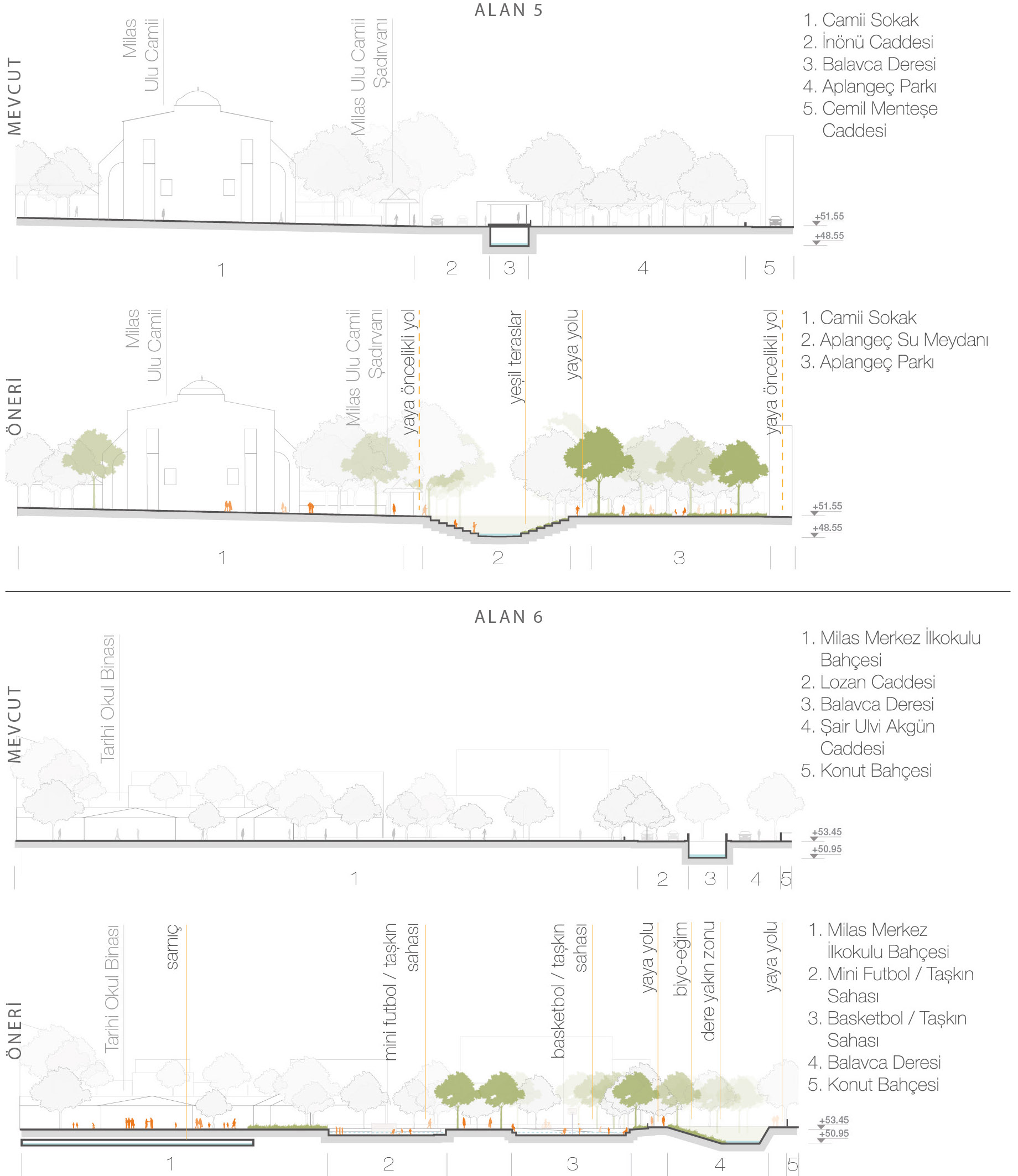 ALAN 5

MEVCUT

Milas Ulu Camii

Milas Ulu Camii Şadırvanı

1. Camii Sokak
2. İnönü Caddesi
3. Balavca Deresi
4. Aplangeç Parkı
5. Cemil Menteşe Caddesi

+51.55
+48.55

1 2 3 4 5

ÖNERİ

Milas Ulu Camii

Milas Ulu Camii Şadırvanı

yaya öncelikli yol

yeşil teraslar

yaya yolu

yaya öncelikli yol

1. Camii Sokak
2. Aplangeç Su Meydanı
3. Aplangeç Parkı

+51.55
+48.55

1 2 3

ALAN 6

MEVCUT

Tarihi Okul Binası

1. Milas Merkez İlkokulu Bahçesi
2. Lozan Caddesi
3. Balavca Deresi
4. Şair Ulvi Akgün Caddesi
5. Konut Bahçesi

+53.45
+50.95

1 2 3 4 5

ÖNERİ

Tarihi Okul Binası

sarnıç

mini futbol / taşkın sahası

basketbol / taşkın sahası

yaya yolu

biyo-eğim

dere yakın zonu

yaya yolu

1. Milas Merkez İlkokulu Bahçesi
2. Mini Futbol / Taşkın Sahası
3. Basketbol / Taşkın Sahası
4. Balavca Deresi
5. Konut Bahçesi

+53.45
+50.95

1 2 3 4 5